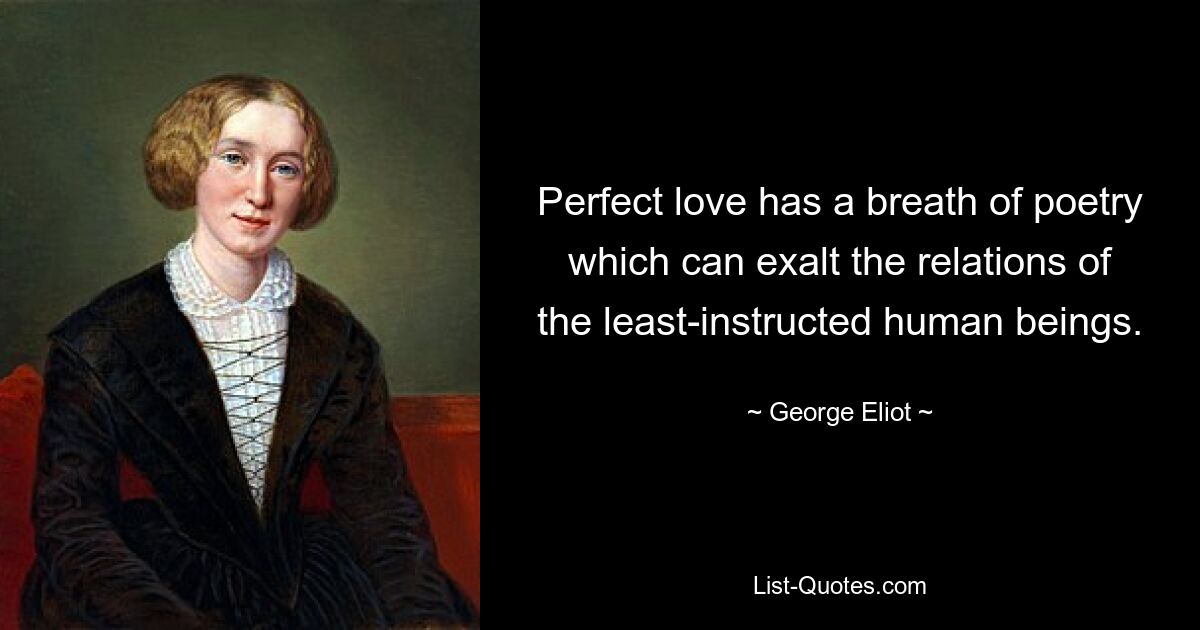 Perfect love has a breath of poetry which can exalt the relations of the least-instructed human beings.

~ George Eliot ~

List-Quotes.com